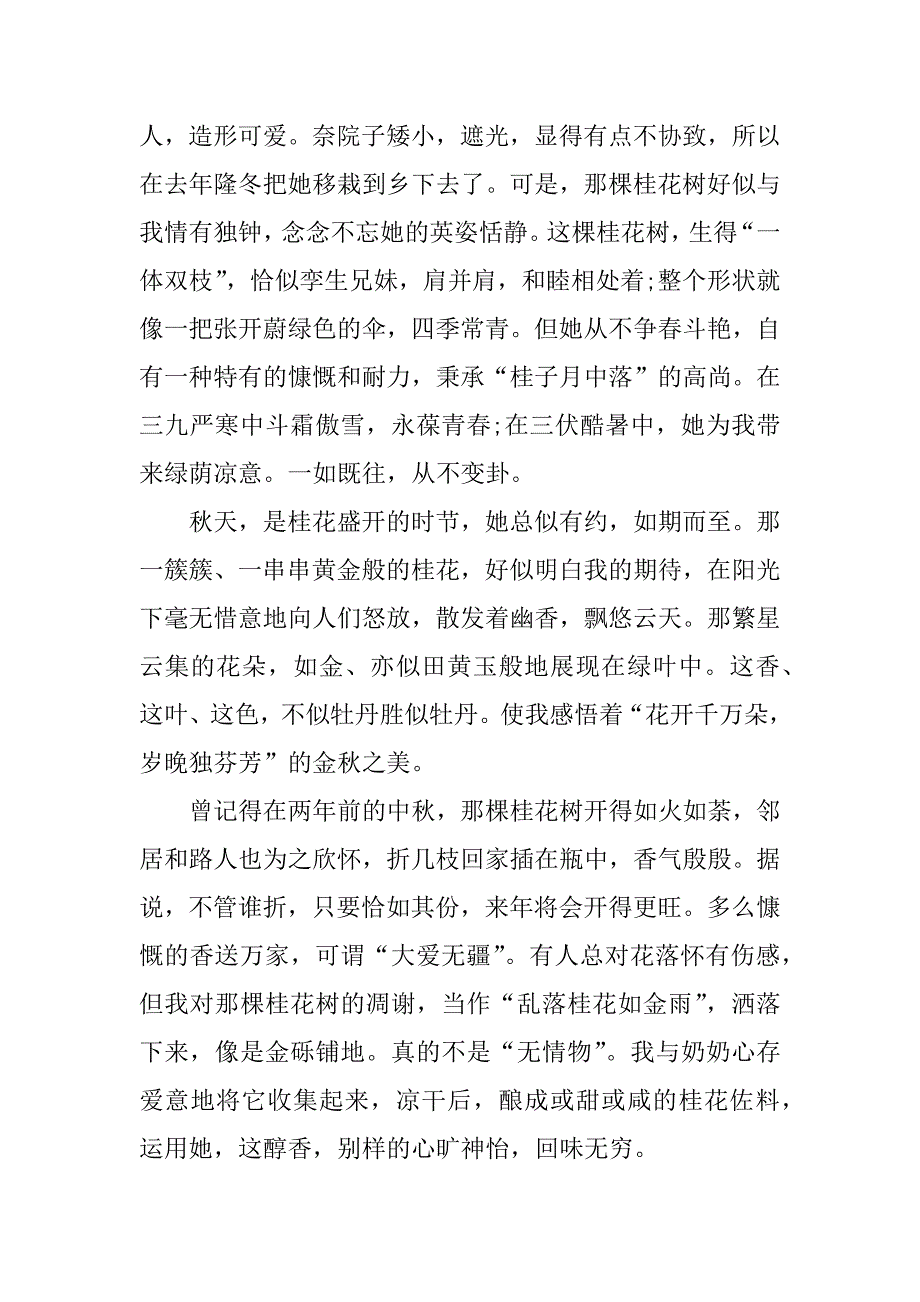 人，造形可爱。奈院子矮小，遮光，显得有点不协致，所以在去年隆冬把她移栽到乡下去了。可是，那棵桂花树好似与我情有独钟，念念不忘她的英姿恬静。这棵桂花树，生得“一体双枝”，恰似孪生兄妹，肩并肩，和睦相处着;整个形状就像一把张开蔚绿色的伞，四季常青。但她从不争春斗艳，自有一种特有的慷慨和耐力，秉承“桂子月中落”的高尚。在三九严寒中斗霜傲雪，永葆青春;在三伏酷暑中，她为我带来绿荫凉意。一如既往，从不变卦。

秋天，是桂花盛开的时节，她总似有约，如期而至。那一簇簇、一串串黄金般的桂花，好似明白我的期待，在阳光下毫无惜意地向人们怒放，散发着幽香，飘悠云天。那繁星云集的花朵，如金、亦似田黄玉般地展现在绿叶中。这香、这叶、这色，不似牡丹胜似牡丹。使我感悟着“花开千万朵，岁晚独芬芳”的金秋之美。

曾记得在两年前的中秋，那棵桂花树开得如火如荼，邻居和路人也为之欣怀，折几枝回家插在瓶中，香气殷殷。据说，不管谁折，只要恰如其份，来年将会开得更旺。多么慷慨的香送万家，可谓“大爱无疆”。有人总对花落怀有伤感，但我对那棵桂花树的凋谢，当作“乱落桂花如金雨”，洒落下来，像是金砾铺地。真的不是“无情物”。我与奶奶心存爱意地将它收集起来，凉干后，酿成或甜或咸的桂花佐料，运用她，这醇香，别样的心旷神怡，回味无穷。